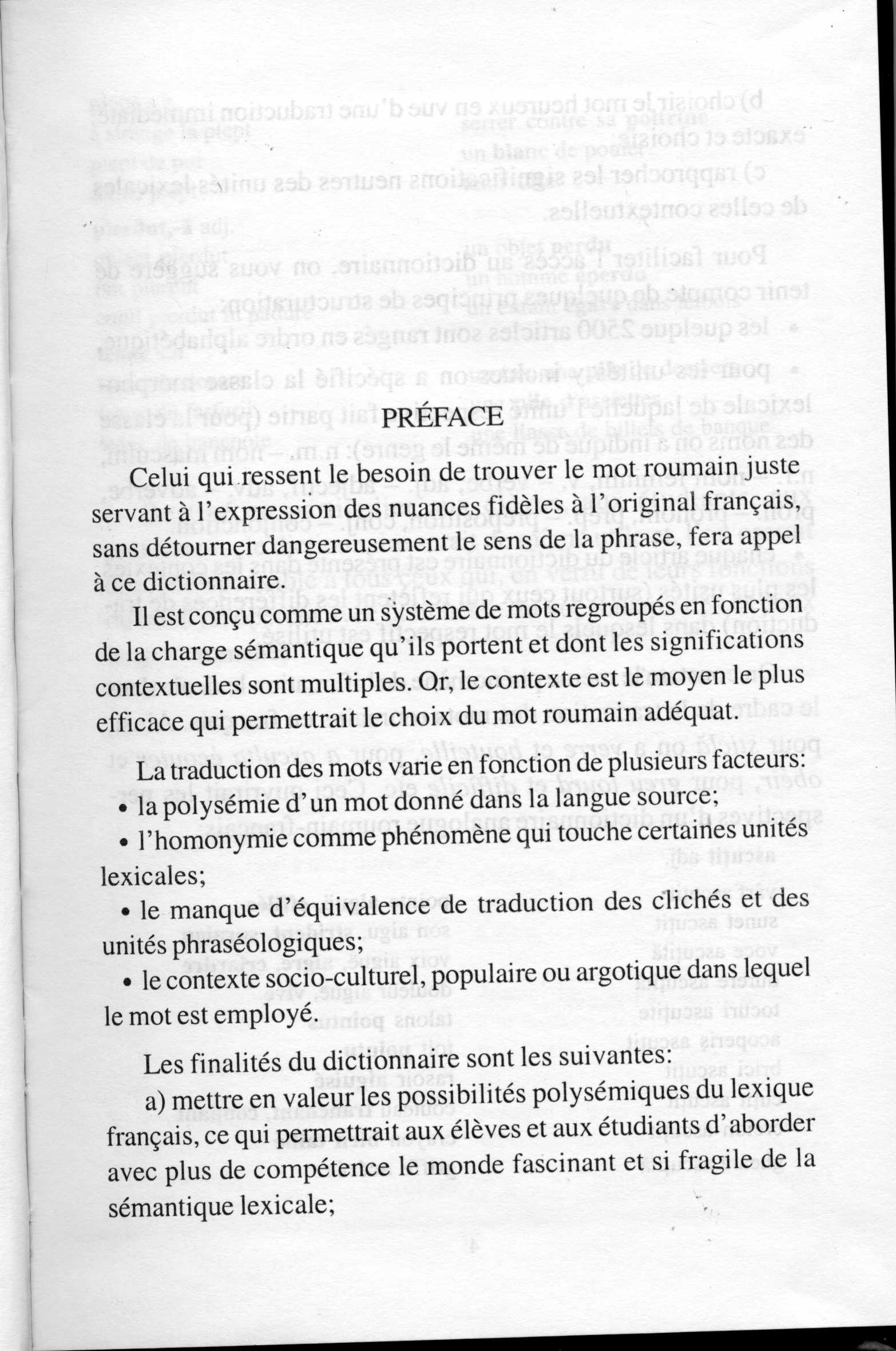 PRÉFACE

Celui qui ressent le besoin de trouver le mot roumain juste servant à l'expression des nuances fidèles à l'original français, sans détourner dangereusement le sens de la phrase, fera appel à ce dictionnaire.

Il est conçu comme un système de mots regroupés en fonction de la charge sémantique qu'ils portent et dont les significations contextuelles sont multiples. Or, le contexte est le moyen le plus efficace qui permettrait le choix du mot roumain adéquat.

La traduction des mots varie en fonction de plusieurs facteurs:

• la polysémie d'un mot donné dans la langue source;

• l'homonymie comme phénomène qui touche certaines unités lexicales;

• le manque d'équivalence de traduction des clichés et des unités phraséologiques;

• le contexte socio-culturel, populaire ou argotique dans lequel le mot est employé.

Les finalités du dictionnaire sont les suivantes:

a) mettre en valeur les possibilités polysémiques du lexique français, ce qui permettrait aux élèves et aux étudiants d'aborder avec plus de compétence le monde fascinant et si fragile de la sémantique lexicale;